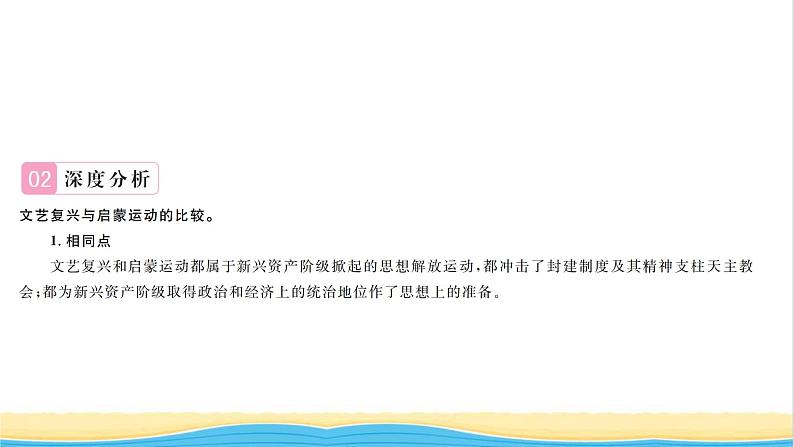 02 深度分析

文艺复兴与启蒙运动的比较。

1. 相同点

文艺复兴和启蒙运动都属于新兴资产阶级掀起的思想解放运动，都冲击了封建制度及其精神支柱天主教会；都为新兴资产阶级取得政治和经济上的统治地位作了思想上的准备。